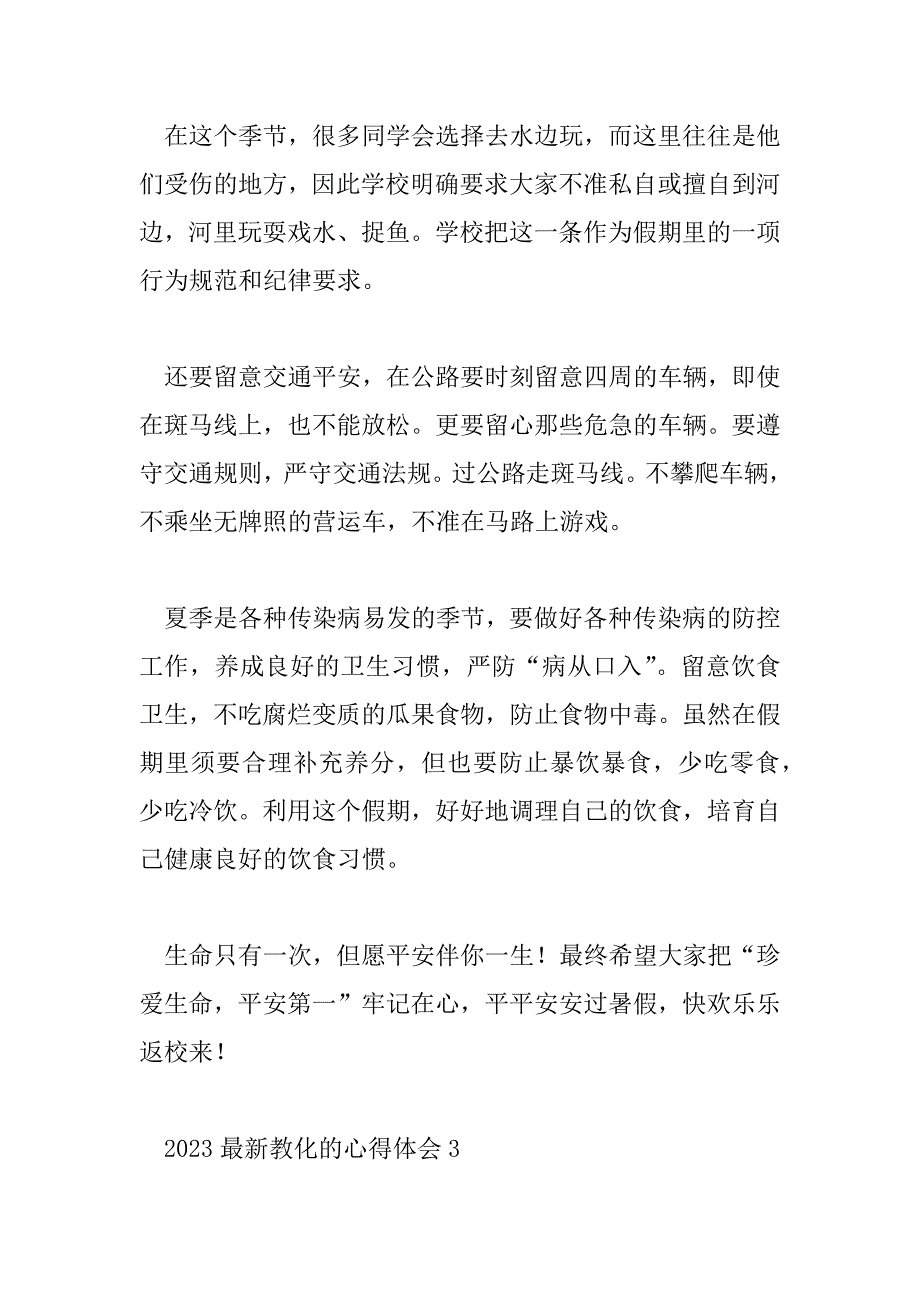 在这个季节，很多同学会选择去水边玩，而这里往往是他们受伤的地方，因此学校明确要求大家不准私自或擅自到河边，河里玩耍戏水、捉鱼。学校把这一条作为假期里的一项行为规范和纪律要求。

还要留意交通平安，在公路要时刻留意四周的车辆，即使在斑马线上，也不能放松。更要留心那些危急的车辆。要遵守交通规则，严守交通法规。过公路走斑马线。不攀爬车辆，不乘坐无牌照的营运车，不准在马路上游戏。

夏季是各种传染病易发的季节，要做好各种传染病的防控工作，养成良好的卫生习惯，严防“病从口入”。留意饮食卫生，不吃腐烂变质的瓜果食物，防止食物中毒。虽然在假期里须要合理补充养分，但也要防止暴饮暴食，少吃零食，少吃冷饮。利用这个假期，好好地调理自己的饮食，培育自己健康良好的饮食习惯。

生命只有一次，但愿平安伴你一生！最终希望大家把“珍爱生命，平安第一”牢记在心，平平安安过暑假，快欢乐乐返校来！

2023最新教化的心得体会3